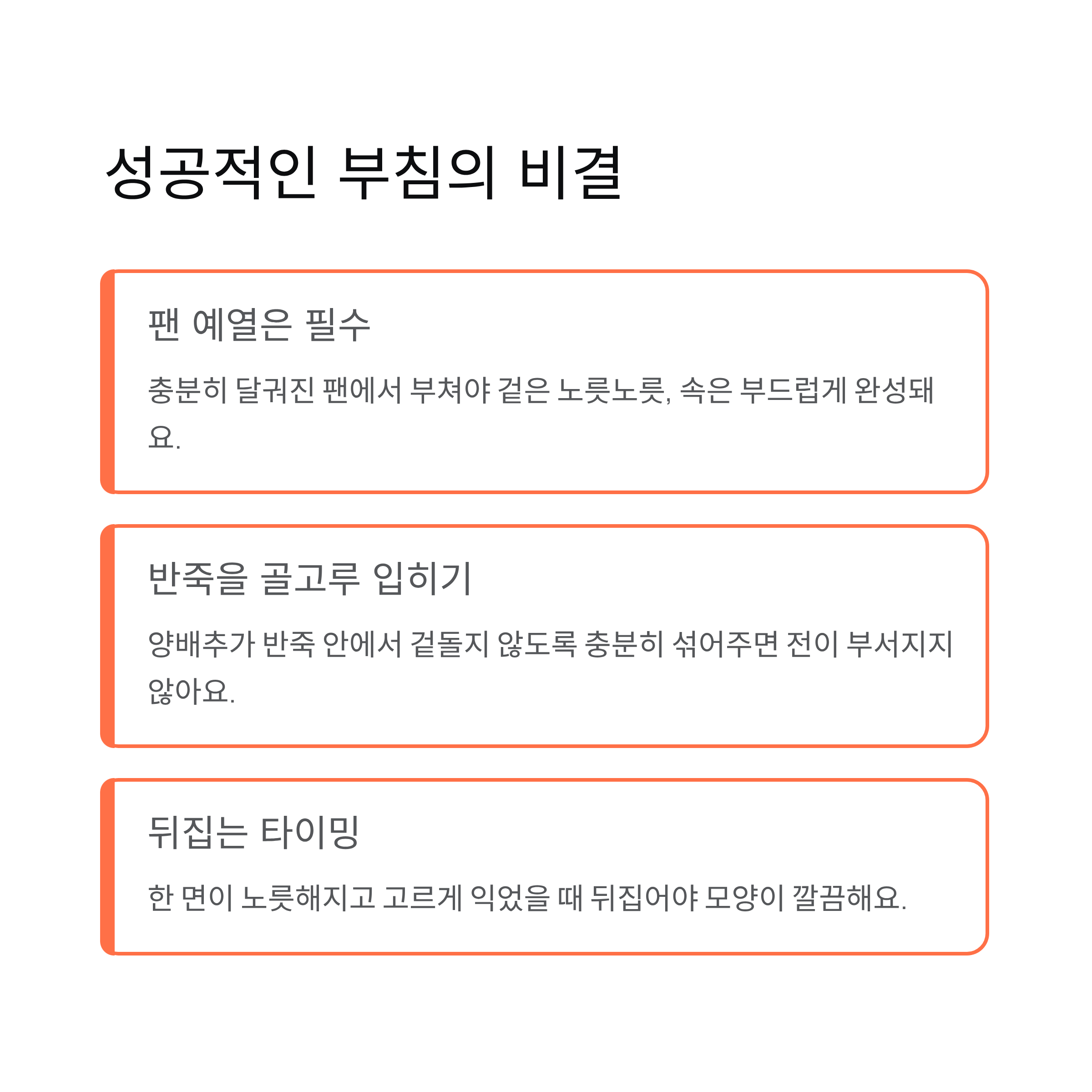 성공적인 부침의 비결

팬 예열은 필수

충분히 달궈진 팬에서 부쳐야 겉은 노릇노릇, 속은 부드럽게 완성돼요.

반죽을 골고루 입히기

양배추가 반죽 안에서 겉돌지 않도록 충분히 섞어주면 전이 부서지지 않아요.

뒤집는 타이밍

한 면이 노릇해지고 고르게 익었을 때 뒤집어야 모양이 깔끔해요.